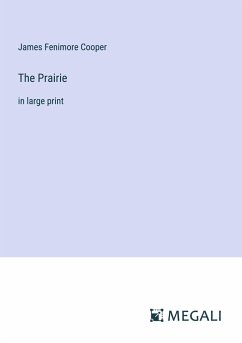 James Fenimore Cooper

The Prairie

in large print

MEGALI